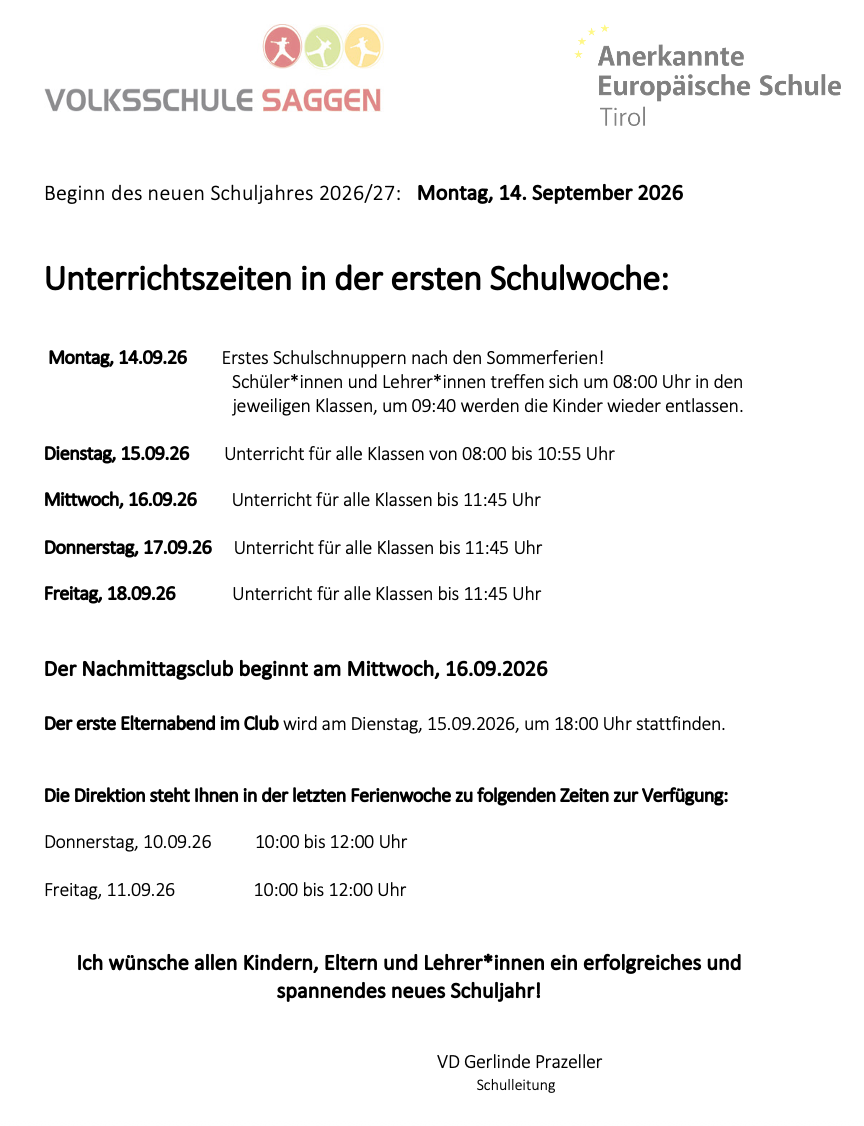 VOLKSSCHULE SAGGEN

Anerkannte
Europäische Schule
Tirol

Beginn des neuen Schuljahres 2026/27: Montag, 14. September 2026

Unterrichtszeiten in der ersten Schulwoche:

Montag, 14.09.26 Erstes Schulschnuppern nach den Sommerferien! Schüler*innen und Lehrer*innen treffen sich um 08:00 Uhr in den jeweiligen Klassen, um 09:40 werden die Kinder wieder entlassen.

Dienstag, 15.09.26 Unterricht für alle Klassen von 08:00 bis 10:55 Uhr

Mittwoch, 16.09.26 Unterricht für alle Klassen bis 11:45 Uhr

Donnerstag, 17.09.26 Unterricht für alle Klassen bis 11:45 Uhr

Freitag, 18.09.26 Unterricht für alle Klassen bis 11:45 Uhr

Der Nachmittagsclub beginnt am Mittwoch, 16.09.2026

Der erste Elternabend im Club wird am Dienstag, 15.09.2026, um 18:00 Uhr stattfinden.

Die Direktion steht Ihnen in der letzten Ferienwoche zu folgenden Zeiten zur Verfügung:

Donnerstag, 10.09.26 10:00 bis 12:00 Uhr

Freitag, 11.09.26 10:00 bis 12:00 Uhr

Ich wünsche allen Kindern, Eltern und Lehrer*innen ein erfolgreiches und spannendes neues Schuljahr!

VD Gerlinde Prazeller
Schulleitung